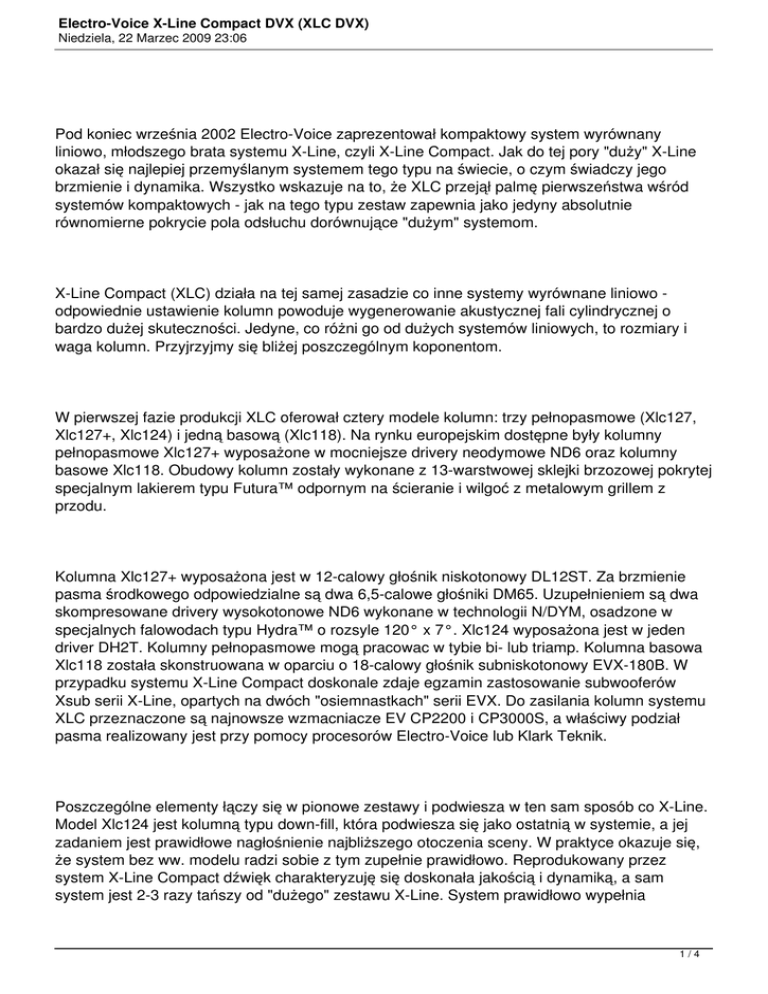 Electro-Voice X-Line Compact DVX (XLC DVX)
Niedziela, 22 Marzec 2009 23:06

Pod koniec września 2002 Electro-Voice zaprezentował kompaktowy system wyrównany liniowo, młodszego brata systemu X-Line, czyli X-Line Compact. Jak do tej pory "duży" X-Line okazał się najlepiej przemyślanym systemem tego typu na świecie, o czym świadczy jego brzmienie i dynamika. Wszystko wskazuje na to, że XLC przejął palmę pierwszeństwa wśród systemów kompaktowych - jak na tego typu zestaw zapewnia jako jedyny absolutnie równomierne pokrycie pola odsłuchu dorównujące "dużym" systemom.

X-Line Compact (XLC) działa na tej samej zasadzie co inne systemy wyrównane liniowo - odpowiednie ustawienie kolumn powoduje wygenerowanie akustycznej fali cylindrycznej o bardzo dużej skuteczności. Jedyne, co różni go od dużych systemów liniowych, to rozmiary i waga kolumn. Przyjrzyjmy się bliżej poszczególnym koponentom.

W pierwszej fazie produkcji XLC oferował cztery modele kolumn: trzy pełnopasmowe (Xlc127, Xlc127+, Xlc124) i jedną basową (Xlc118). Na rynku europejskim dostępne były kolumny pełnopasmowe Xlc127+ wyposażone w mocniejsze drivery neodymowe ND6 oraz kolumny basowe Xlc118. Obudowy kolumn zostały wykonane z 13-warstwowej sklejki brzozowej pokrytej specjalnym lakierem typu Futura™ odpornym na ścieranie i wilgoć z metalowym grillem z przodu.

Kolumna Xlc127+ wyposażona jest w 12-calowy głośnik niskotonowy DL12ST. Za brzmienie pasma środkowego odpowiedzialne są dwa 6,5-calowe głośniki DM65. Uzupełnieniem są dwa skompresowane drivery wysokotonowe ND6 wykonane w technologii N/DYM, osadzone w specjalnych falowodach typu Hydra™ o rozsyle 120° x 7°. Xlc124 wyposażona jest w jeden driver DH2T. Kolumny pełnopasmowe mogą pracowac w tybie bi- lub triamp. Kolumna basowa Xlc118 została skonstruowana w oparciu o 18-calowy głośnik subniskotonowy EVX-180B. W przypadku systemu X-Line Compact doskonale zdaje egzamin zastosowanie subwooferów Xsub serii X-Line, opartych na dwóch "osiemnastkach" serii EVX. Do zasilania kolumn systemu XLC przeznaczone są najnowsze wzmacniacze EV CP2200 i CP3000S, a właściwy podział pasma realizowany jest przy pomocy procesorów Electro-Voice lub Klark Teknik.

Poszczególne elementy łączy się w pionowe zestawy i podwiesza w ten sam sposób co X-Line. Model Xlc124 jest kolumną typu down-fill, która podwiesza się jako ostatnią w systemie, a jej zadaniem jest prawidłowe nagłośnienie najbliższego otoczenia sceny. W praktyce okazuje się, że system bez ww. modelu radzi sobie z tym zupełnie prawidłowo. Reprodukowany przez system X-Line Compact dźwięk charakteryzuję się doskonała jakością i dynamiką, a sam system jest 2-3 razy tańszy od "dużego" zestawu X-Line. System prawidłowo wypełnia

1 / 4